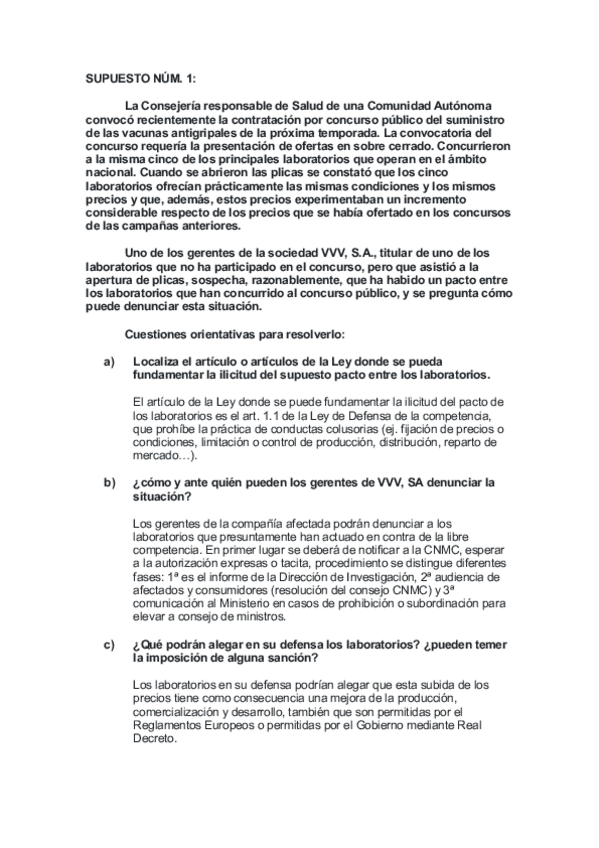 SUPUESTO NÚM. 1:

La Consejería responsable de Salud de una Comunidad Autónoma convocó recientemente la contratación por concurso público del suministro de las vacunas antigripales de la próxima temporada. La convocatoria del concurso requería la presentación de ofertas en sobre cerrado. Concurrieron a la misma cinco de los principales laboratorios que operan en el ámbito nacional. Cuando se abrieron las plicas se constató que los cinco laboratorios ofrecían prácticamente las mismas condiciones y los mismos precios y que, además, estos precios experimentaban un incremento considerable respecto de los precios que se había ofertado en los concursos de las campañas anteriores.

Uno de los gerentes de la sociedad VVV, S.A., titular de uno de los laboratorios que no ha participado en el concurso, pero que asistió a la apertura de plicas, sospecha, razonablemente, que ha habido un pacto entre los laboratorios que han concurrido al concurso público, y se pregunta cómo puede denunciar esta situación.

Cuestiones orientativas para resolverlo:

a) Localiza el artículo o artículos de la Ley donde se pueda fundamentar la ilicitud del supuesto pacto entre los laboratorios.

El artículo de la Ley donde se puede fundamentar la ilicitud del pacto de los laboratorios es el art. 1.1 de la Ley de Defensa de la competencia, que prohíbe la práctica de conductas colusorias (ej. fijación de precios o condiciones, limitación o control de producción, distribución, reparto de mercado…).

b) ¿cómo y ante quién pueden los gerentes de VVV, SA denunciar la situación?

Los gerentes de la compañía afectada podrán denunciar a los laboratorios que presuntamente han actuado en contra de la libre competencia. En primer lugar se deberá de notificar a la CNMC, esperar a la autorización expresas o tacita, procedimiento se distingue diferentes fases: 1ª es el informe de la Dirección de Investigación, 2ª audiencia de afectados y consumidores (resolución del consejo CNMC) y 3ª comunicación al Ministerio en casos de prohibición o subordinación para elevar a consejo de ministros.

c) ¿Qué podrán alegar en su defensa los laboratorios? ¿pueden temer la imposición de alguna sanción?

Los laboratorios en su defensa podrían alegar que esta subida de los precios tiene como consecuencia una mejora de la producción, comercialización y desarrollo, también que son permitidas por el Reglamentos Europeos o permitidas por el Gobierno mediante Real Decreto.